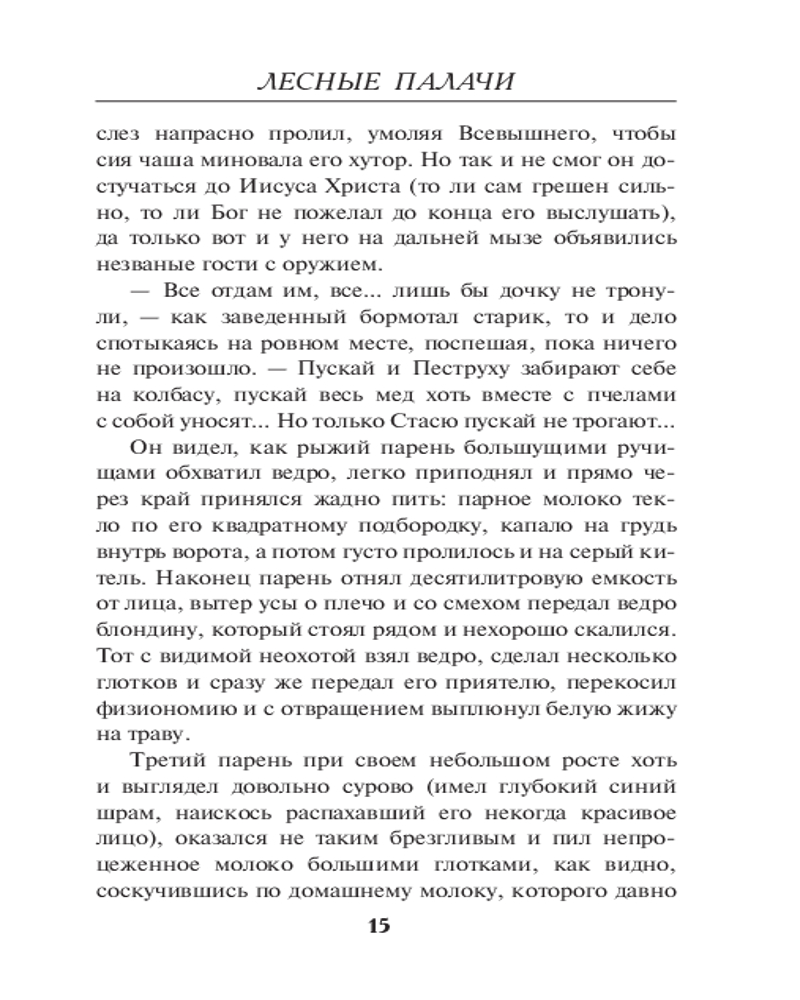 ЛЕСНЫЕ ПАЛАЧИ

слез напрасно пролил, умоляя Всевышнего, чтобы сия чаша миновала его хутор. Но так и не смог он достучаться до Иисуса Христа (то ли сам грешен сильно, то ли Бог не пожелал до конца его выслушать), да только вот и у него на дальней мызе объявились незваные гости с оружием.

— Все отдам им, все... лишь бы дочку не тронули, — как заведенный бормотал старик, то и дело спотыкаясь на ровном месте, поспешая, пока ничего не произошло. — Пускай и Пеструху забирают себе на колбасу, пускай весь мед хоть вместе с пчелами с собой уносят... Но только Стасю пускай не трогают...

Он видел, как рыжий парень большущими ручищами обхватил ведро, легко приподнял и прямо через край принялся жадно пить: парное молоко текло по его квадратному подбородку, капало на грудь внутрь ворота, а потом густо пролилось и на серый китель. Наконец парень отнял десятилитровую емкость от лица, вытер усы о плечо и со смехом передал ведро блондину, который стоял рядом и нехорошо скалился. Тот с видимой неохотой взял ведро, сделал несколько глотков и сразу же передал его приятелю, перекосил физиономию и с отвращением выплюнул белую жижу на траву.

Третий парень при своем небольшом росте хоть и выглядел довольно сурово (имел глубокий синий шрам, наискось распахавший его некогда красивое лицо), оказался не таким брезгливым и пил непроцеженное молоко большими глотками, как видно, соскучившись по домашнему молоку, которого давно

15